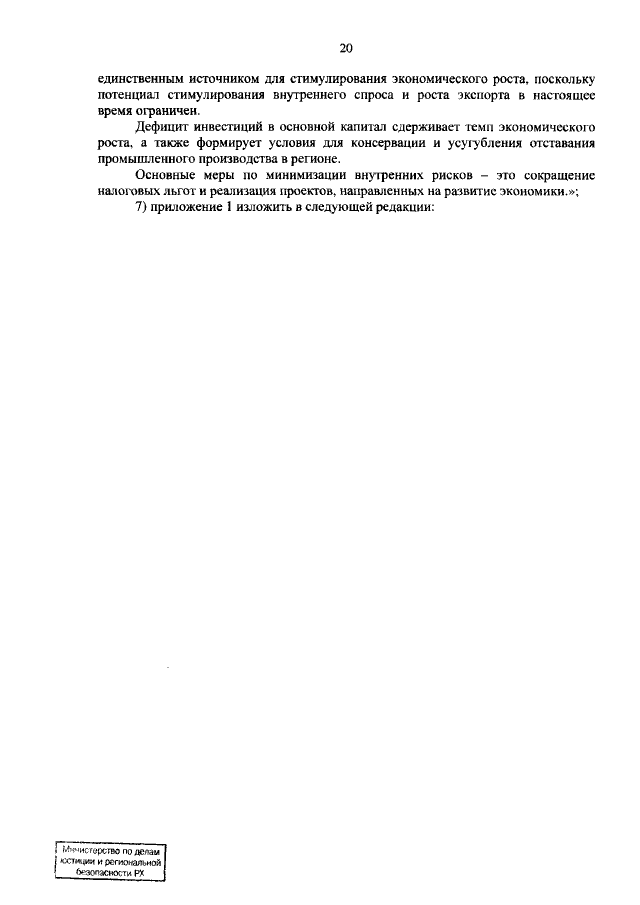 20

единственным источником для стимулирования экономического роста, поскольку потенциал стимулирования внутреннего спроса и роста экспорта в настоящее время ограничен.

Дефицит инвестиций в основной капитал сдерживает темп экономического роста, а также формирует условия для консервации и усугубления отставания промышленного производства в регионе.

Основные меры по минимизации внутренних рисков – это сокращение налоговых льгот и реализация проектов, направленных на развитие экономики.»;

7) приложение 1 изложить в следующей редакции:

Министерство по делам юстиции и региональной безопасности РХ